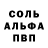 СОЛЬ
АЛЬФА
ПВП